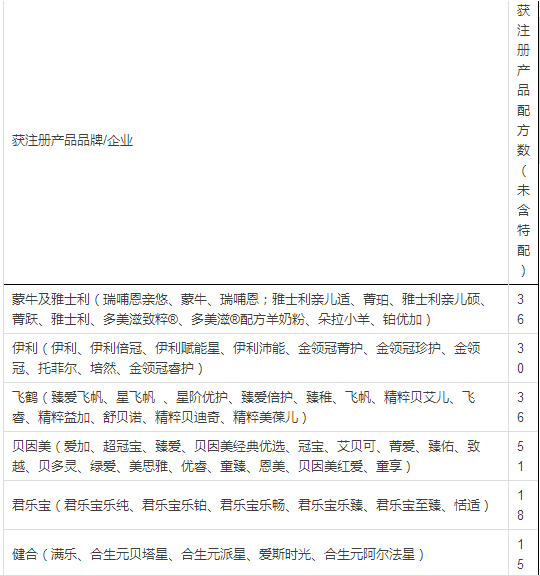 | 获注册产品品牌/企业 | 获注册产品配方数（未含特配） |
|---|---|
| 蒙牛及雅士利（瑞哺恩亲悠、蒙牛、瑞哺恩；雅士利亲儿适、菁珀、雅士利亲儿硕、菁跃、雅士利、多美滋致粹®、多美滋®配方羊奶粉、朵拉小羊、铂优加） | 36 |
| 伊利（伊利、伊利倍冠、伊利赋能星、伊利沛能、金领冠菁护、金领冠珍护、金领冠、托菲尔、培然、金领冠睿护） | 30 |
| 飞鹤（臻爱飞帆、星飞帆 、星阶优护、臻爱倍护、臻稚、飞帆、精粹贝艾儿、飞睿、精粹益加、舒贝诺、精粹贝迪奇、精粹美葆儿） | 36 |
| 贝因美（爱加、超冠宝、臻爱、贝因美经典优选、冠宝、艾贝可、菁爱、臻佑、致越、贝多灵、绿爱、美思雅、优睿、童臻、恩美、贝因美红爱、童享） | 51 |
| 君乐宝（君乐宝乐纯、君乐宝乐铂、君乐宝乐畅、君乐宝乐臻、君乐宝至臻、恬适） | 18 |
| 健合（满乐、合生元贝塔星、合生元派星、爱斯时光、合生元阿尔法星） | 15 |